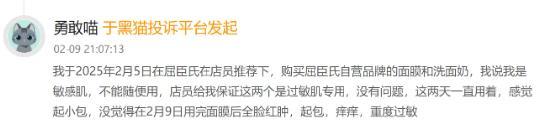 勇敢喵 于黑猫投诉平台发起

02-09 21:07:13

我于2025年2月5日在屈臣氏在店员推荐下，购买屈臣氏自营品牌的面膜和洗面奶，我说我是敏感肌，不能随便用，店员给我保证这两个是过敏肌专用，没有问题，这两天一直用着，感觉起小包，没觉得在2月9日用完面膜后全脸红肿，起包，痒痒，重度过敏